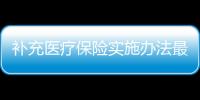 补充医疗保险实施办法最